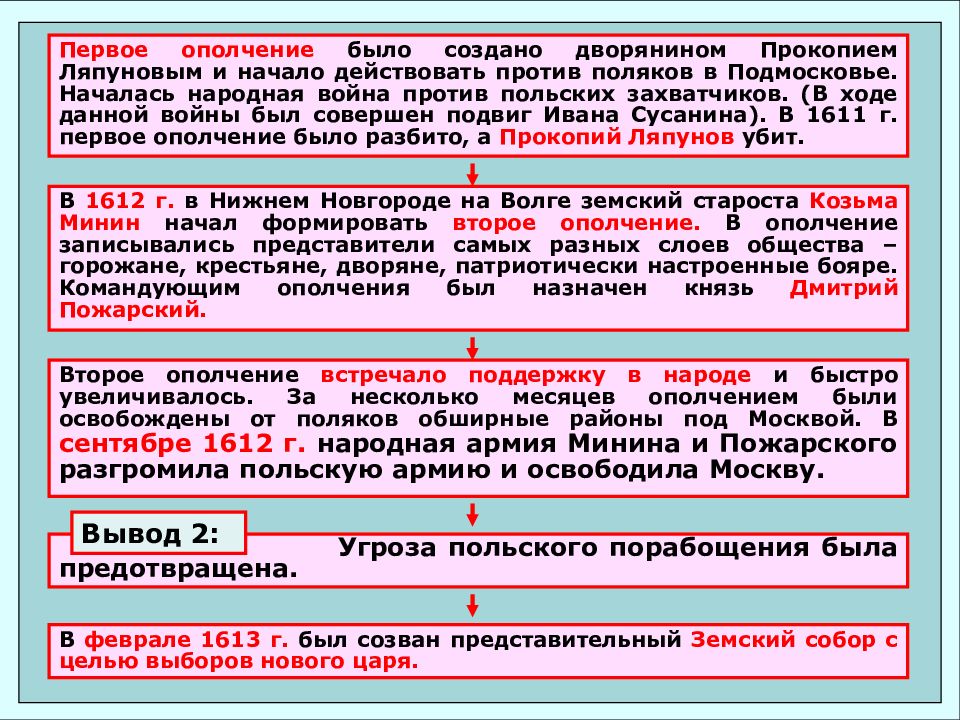 Первое ополчение было создано дворянином Прокопием Ляпуновым и начало действовать против поляков в Подмосковье. Началась народная война против польских захватчиков. (В ходе данной войны был совершен подвиг Ивана Сусанина). В 1611 г. первое ополчение было разбито, а Прокопий Ляпунов убит.

В 1612 г. в Нижнем Новгороде на Волге земский староста Козьма Минин начал формировать второе ополчение. В ополчение записывались представители самых разных слоев общества – горожане, крестьяне, дворяне, патриотически настроенные бояре. Командующим ополчения был назначен князь Дмитрий Пожарский.

Второе ополчение встречало поддержку в народе и быстро увеличивалось. За несколько месяцев ополчением были освобождены от поляков обширные районы под Москвой. В сентябре 1612 г. народная армия Минина и Пожарского разгромила польскую армию и освободила Москву.

Вывод 2:

Угроза польского порабощения была предотвращена.

В феврале 1613 г. был созван представительный Земский собор с целью выборов нового царя.